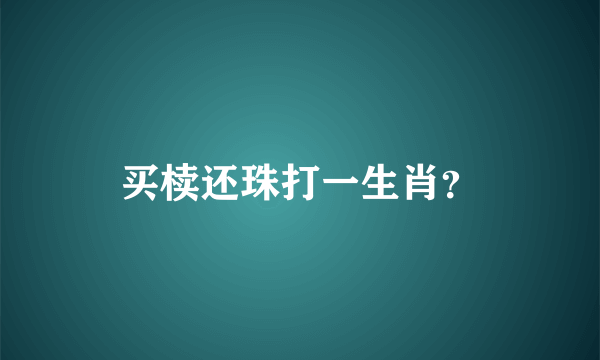 买椟还珠打一生肖?